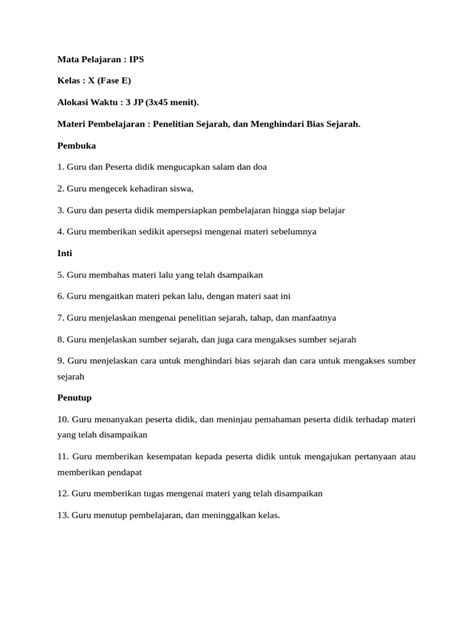 Mata Pelajaran : IPS

Kelas : X (Fase E)

Alokasi Waktu : 3 JP (3x45 menit).

Materi Pembelajaran : Penelitian Sejarah, dan Menghindari Bias Sejarah.

Pembuka

1. Guru dan Peserta didik mengucapkan salam dan doa

2. Guru mengecek kehadiran siswa,

3. Guru dan peserta didik mempersiapkan pembelajaran hingga siap belajar

4. Guru memberikan sedikit apersepsi mengenai materi sebelumnya

Inti

5. Guru membahas materi lalu yang telah dsampaikan

6. Guru mengaitkan materi pekan lalu, dengan materi saat ini

7. Guru menjelaskan mengenai penelitian sejarah, tahap, dan manfaatnya

8. Guru menjelaskan sumber sejarah, dan juga cara mengakses sumber sejarah

9. Guru menjelaskan cara untuk menghindari bias sejarah dan cara untuk mengakses sumber sejarah

Penutup

10. Guru menanyakan peserta didik, dan meninjau pemahaman peserta didik terhadap materi yang telah disampaikan

11. Guru memberikan kesempatan kepada peserta didik untuk mengajukan pertanyaan atau memberikan pendapat

12. Guru memberikan tugas mengenai materi yang telah disampaikan

13. Guru menutup pembelajaran, dan meninggalkan kelas.